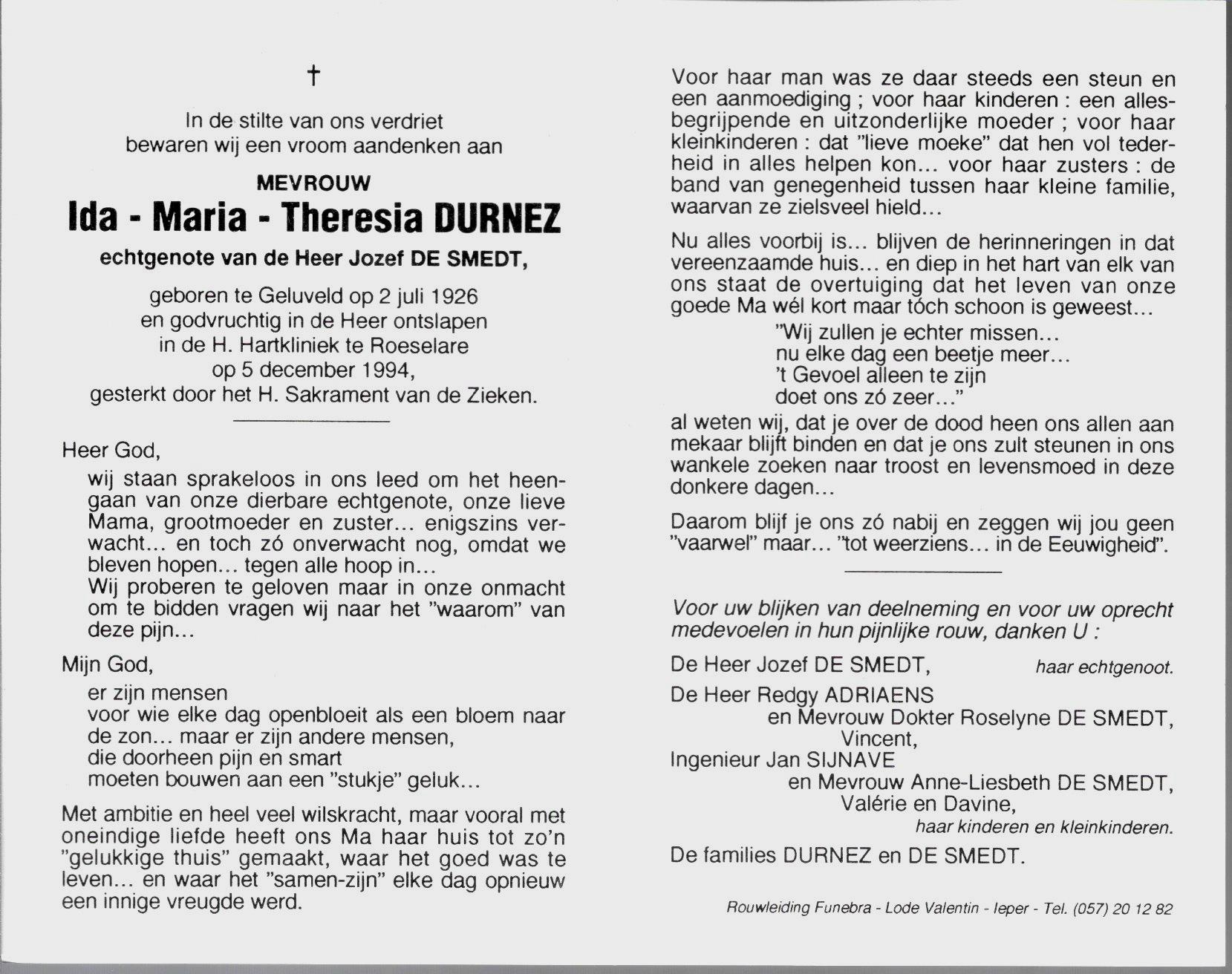 †

In de stilte van ons verdriet bewaren wij een vroom aandenken aan

MEVROUW

Ida - Maria - Theresia DURNEZ

echtgenote van de Heer Jozef DE SMEDT,

geboren te Geluveld op 2 juli 1926 en godvruchtig in de Heer ontslapen in de H. Hartkliniek te Roeselare op 5 december 1994, gesterkt door het H. Sakrament van de Zieken.

Heer God,

wij staan sprakeloos in ons leed om het heengaan van onze dierbare echtgenote, onze lieve Mama, grootmoeder en zuster... enigszins verwacht... en toch zó onverwacht nog, omdat we bleven hopen... tegen alle hoop in...
Wij proberen te geloven maar in onze onmacht om te bidden vragen wij naar het "waarom" van deze pijn...

Mijn God,

er zijn mensen
voor wie elke dag openbloeit als een bloem naar de zon... maar er zijn andere mensen,
die doorheen pijn en smart
moeten bouwen aan een "stukje" geluk...

Met ambitie en heel veel wilskracht, maar vooral met oneindige liefde heeft ons Ma haar huis tot zo'n "gelukkige thuis" gemaakt, waar het goed was te leven... en waar het "samen-zijn" elke dag opnieuw een innige vreugde werd.

Voor haar man was ze daar steeds een steun en een aanmoediging ; voor haar kinderen : een allesbegrijpende en uitzonderlijke moeder ; voor haar kleinkinderen : dat "lieve moeke" dat hen vol tederheid in alles helpen kon... voor haar zusters : de band van genegenheid tussen haar kleine familie, waarvan ze zielsveel hield...

Nu alles voorbij is... blijven de herinneringen in dat vereenzaamde huis... en diep in het hart van elk van ons staat de overtuiging dat het leven van onze goede Ma wél kort maar tóch schoon is geweest...
"Wij zullen je echter missen...
nu elke dag een beetje meer...
't Gevoel alleen te zijn
doet ons zó zeer..."
al weten wij, dat je over de dood heen ons allen aan mekaar blijft binden en dat je ons zult steunen in ons wankele zoeken naar troost en levensmoed in deze donkere dagen...

Daarom blijf je ons zó nabij en zeggen wij jou geen "vaarwel" maar... "tot weerziens... in de Eeuwigheid".

Voor uw blijken van deelneming en voor uw oprecht medevoelen in hun pijnlijke rouw, danken U :

De Heer Jozef DE SMEDT, haar echtgenoot.
De Heer Redgy ADRIAENS
en Mevrouw Dokter Roselyne DE SMEDT,
Vincent,
Ingenieur Jan SIJNAVE
en Mevrouw Anne-Liesbeth DE SMEDT,
Valérie en Davine,
haar kinderen en kleinkinderen.
De families DURNEZ en DE SMEDT.

Rouwleiding Funebra - Lode Valentin - Ieper - Tel. (057) 20 12 82